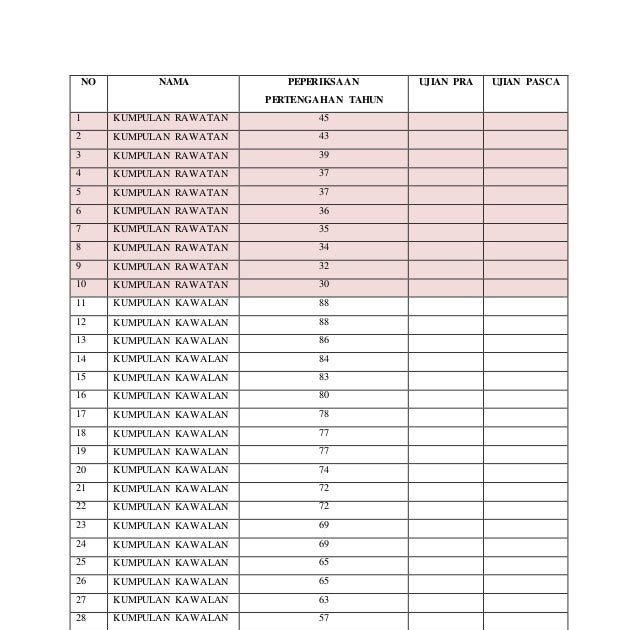 | NO | NAMA | PEPERIKSAAN PERTENGAHAN TAHUN | UJIAN PRA | UJIAN PASCA |
|---|---|---|---|---|
| 1 | KUMPULAN RAWATAN | 45 | | |
| 2 | KUMPULAN RAWATAN | 43 | | |
| 3 | KUMPULAN RAWATAN | 39 | | |
| 4 | KUMPULAN RAWATAN | 37 | | |
| 5 | KUMPULAN RAWATAN | 37 | | |
| 6 | KUMPULAN RAWATAN | 36 | | |
| 7 | KUMPULAN RAWATAN | 35 | | |
| 8 | KUMPULAN RAWATAN | 34 | | |
| 9 | KUMPULAN RAWATAN | 32 | | |
| 10 | KUMPULAN RAWATAN | 30 | | |
| 11 | KUMPULAN KAWALAN | 88 | | |
| 12 | KUMPULAN KAWALAN | 88 | | |
| 13 | KUMPULAN KAWALAN | 86 | | |
| 14 | KUMPULAN KAWALAN | 84 | | |
| 15 | KUMPULAN KAWALAN | 83 | | |
| 16 | KUMPULAN KAWALAN | 80 | | |
| 17 | KUMPULAN KAWALAN | 78 | | |
| 18 | KUMPULAN KAWALAN | 77 | | |
| 19 | KUMPULAN KAWALAN | 77 | | |
| 20 | KUMPULAN KAWALAN | 74 | | |
| 21 | KUMPULAN KAWALAN | 72 | | |
| 22 | KUMPULAN KAWALAN | 72 | | |
| 23 | KUMPULAN KAWALAN | 69 | | |
| 24 | KUMPULAN KAWALAN | 69 | | |
| 25 | KUMPULAN KAWALAN | 65 | | |
| 26 | KUMPULAN KAWALAN | 65 | | |
| 27 | KUMPULAN KAWALAN | 63 | | |
| 28 | KUMPULAN KAWALAN | 57 | | |